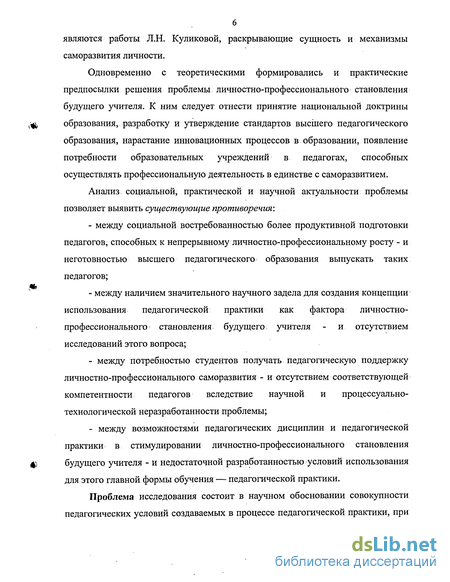 6

являются работы Л.Н. Куликовой, раскрывающие сущность и механизмы саморазвития личности.

Одновременно с теоретическими формировались и практические предпосылки решения проблемы личностно-профессионального становления будущего учителя. К ним следует отнести принятие национальной доктрины образования, разработку и утверждение стандартов высшего педагогического образования, нарастание инновационных процессов в образовании, появление потребности образовательных учреждений в педагогах, способных осуществлять профессиональную деятельность в единстве с саморазвитием.

Анализ социальной, практической и научной актуальности проблемы позволяет выявить существующие противоречия:

- между социальной востребованностью более продуктивной подготовки педагогов, способных к непрерывному личностно-профессиональному росту - и неготовностью высшего педагогического образования выпускать таких педагогов;

- между наличием значительного научного задела для создания концепции использования педагогической практики как фактора личностно-профессионального становления будущего учителя - и отсутствием исследований этого вопроса;

- между потребностью студентов получать педагогическую поддержку личностно-профессионального саморазвития - и отсутствием соответствующей компетентности педагогов вследствие научной и процессуально-технологической неразработанности проблемы;

- между возможностями педагогических дисциплин и педагогической практики в стимулировании личностно-профессионального становления будущего учителя - и недостаточной разработанностью условий использования для этого главной формы обучения — педагогической практики.

Проблема исследования состоит в научном обосновании совокупности педагогических условий создаваемых в процессе педагогической практики, при

dsLib.net
библиотека диссертаций